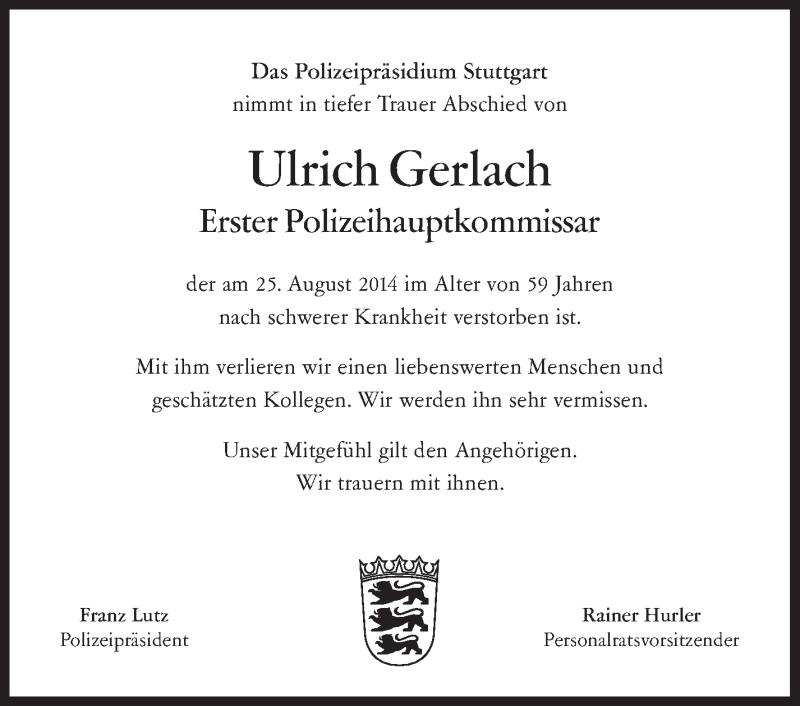 Das Polizeipräsidium Stuttgart
nimmt in tiefer Trauer Abschied von

Ulrich Gerlach
Erster Polizeihauptkommissar

der am 25. August 2014 im Alter von 59 Jahren
nach schwerer Krankheit verstorben ist.

Mit ihm verlieren wir einen liebenswerten Menschen und geschätzten Kollegen. Wir werden ihn sehr vermissen.

Unser Mitgefühl gilt den Angehörigen.
Wir trauern mit ihnen.

Franz Lutz
Polizeipräsident

Rainer Hurler
Personalratsvorsitzender